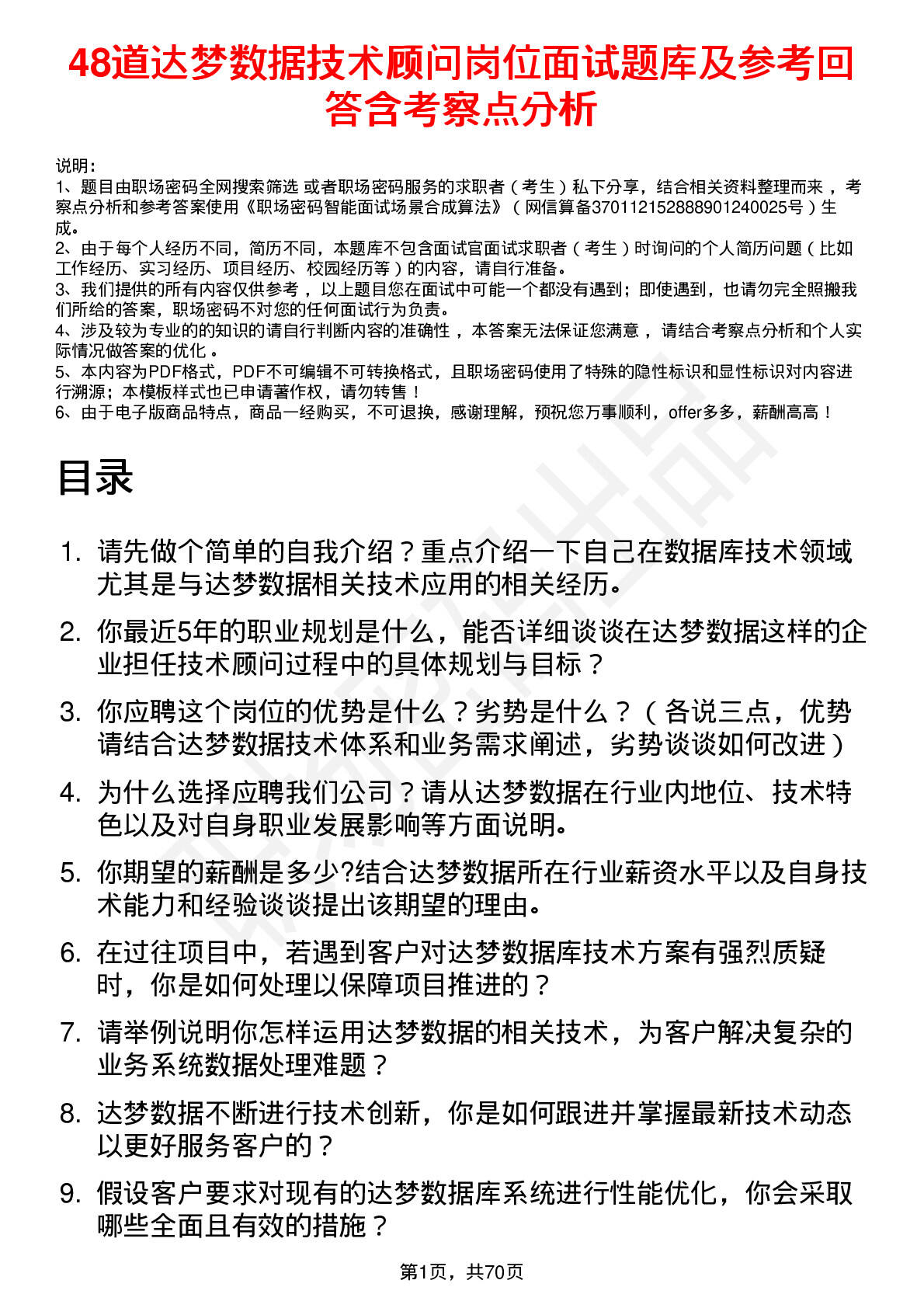 48道达梦数据技术顾问岗位面试题库及参考回答含考察点分析

说明：
1、题目由职场密码全网搜索筛选 或者职场密码服务的求职者（考生）私下分享，结合相关资料整理而来，考察点分析和参考答案使用《职场密码智能面试场景合成算法》（网信算备370112152888901240025号）生成。
2、由于每个人经历不同，简历不同，本题库不包含面试官面试求职者（考生）时询问的个人简历问题（比如工作经历、实习经历、项目经历、校园经历等）的内容，请自行准备。
3、我们提供的所有内容仅供参考，以上题目您在面试中可能一个都没有遇到；即使遇到，也请勿完全照搬我们所给的答案，职场密码不对您的任何面试行为负责。
4、涉及较为专业的的知识的请自行判断内容的准确性，本答案无法保证您满意，请结合考察点分析和个人实际情况做答案的优化。
5、本内容为PDF格式，PDF不可编辑不可转换格式，且职场密码使用了特殊的隐性标识和显性标识对内容进行溯源；本模板样式也已申请著作权，请勿转售！
6、由于电子版商品特点，商品一经购买，不可退换，感谢理解，预祝您万事顺利，offer多多，薪酬高高！

目录

1. 请先做个简单的自我介绍？重点介绍一下自己在数据库技术领域尤其是与达梦数据相关技术应用的相关经历。
2. 你最近5年的职业规划是什么，能否详细谈谈在达梦数据这样的企业担任技术顾问过程中的具体规划与目标？
3. 你应聘这个岗位的优势是什么？劣势是什么？（各说三点，优势请结合达梦数据技术体系和业务需求阐述，劣势谈谈如何改进）
4. 为什么选择应聘我们公司？请从达梦数据在行业内地位、技术特色以及对自身职业发展影响等方面说明。
5. 你期望的薪酬是多少?结合达梦数据所在行业薪资水平以及自身技术能力和经验谈谈提出该期望的理由。
6. 在过往项目中，若遇到客户对达梦数据库技术方案有强烈质疑时，你是如何处理以保障项目推进的？
7. 请举例说明你怎样运用达梦数据的相关技术，为客户解决复杂的业务系统数据处理难题？
8. 达梦数据不断进行技术创新，你是如何跟进并掌握最新技术动态以更好服务客户的？
9. 假设客户要求对现有的达梦数据库系统进行性能优化，你会采取哪些全面且有效的措施？

第1页，共70页